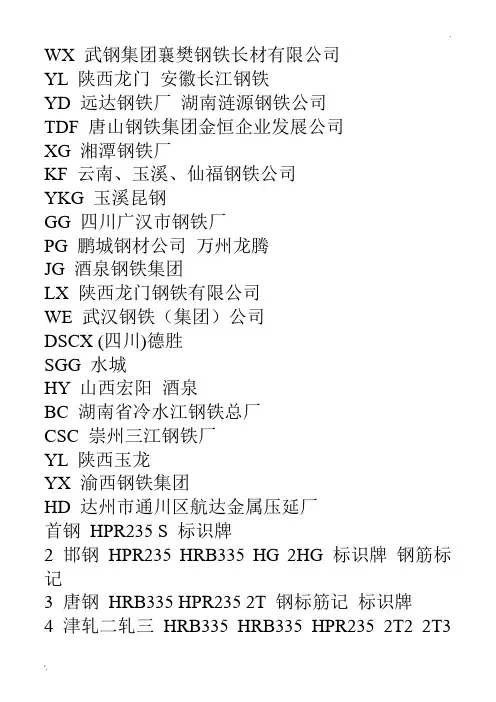 WX 武钢集团襄樊钢铁长材有限公司
YL 陕西龙门 安徽长江钢铁
YD 远达钢铁厂 湖南涟源钢铁公司
TDF 唐山钢铁集团金恒企业发展公司
XG 湘潭钢铁厂
KF 云南、玉溪、仙福钢铁公司
YKG 玉溪昆钢
GG 四川广汉市钢铁厂
PG 鹏城钢材公司 万州龙腾
JG 酒泉钢铁集团
LX 陕西龙门钢铁有限公司
WE 武汉钢铁（集团）公司
DSCX (四川)德胜
SGG 水城
HY 山西宏阳 酒泉
BC 湖南省冷水江钢铁总厂
CSC 崇州三江钢铁厂
YL 陕西玉龙
YX 渝西钢铁集团
HD 达州市通川区航达金属压延厂
首钢 HPR235 S 标识牌
2 邯钢 HPR235 HRB335 HG 2HG 标识牌 钢筋标记
3 唐钢 HRB335 HPR235 2T 钢标筋记 标识牌
4 津轧二轧三 HRB335 HRB335 HPR235 2T2 2T3